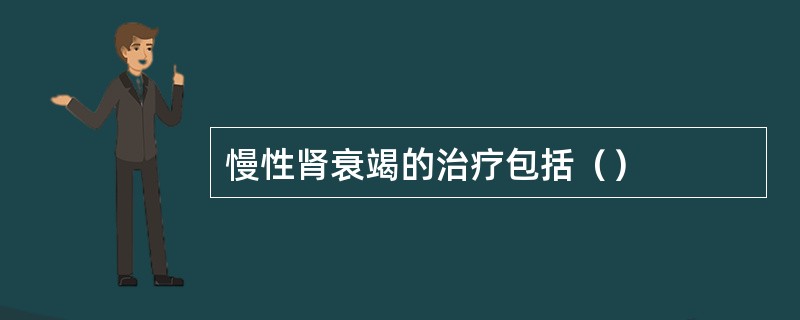 慢性肾衰竭的治疗包括（）